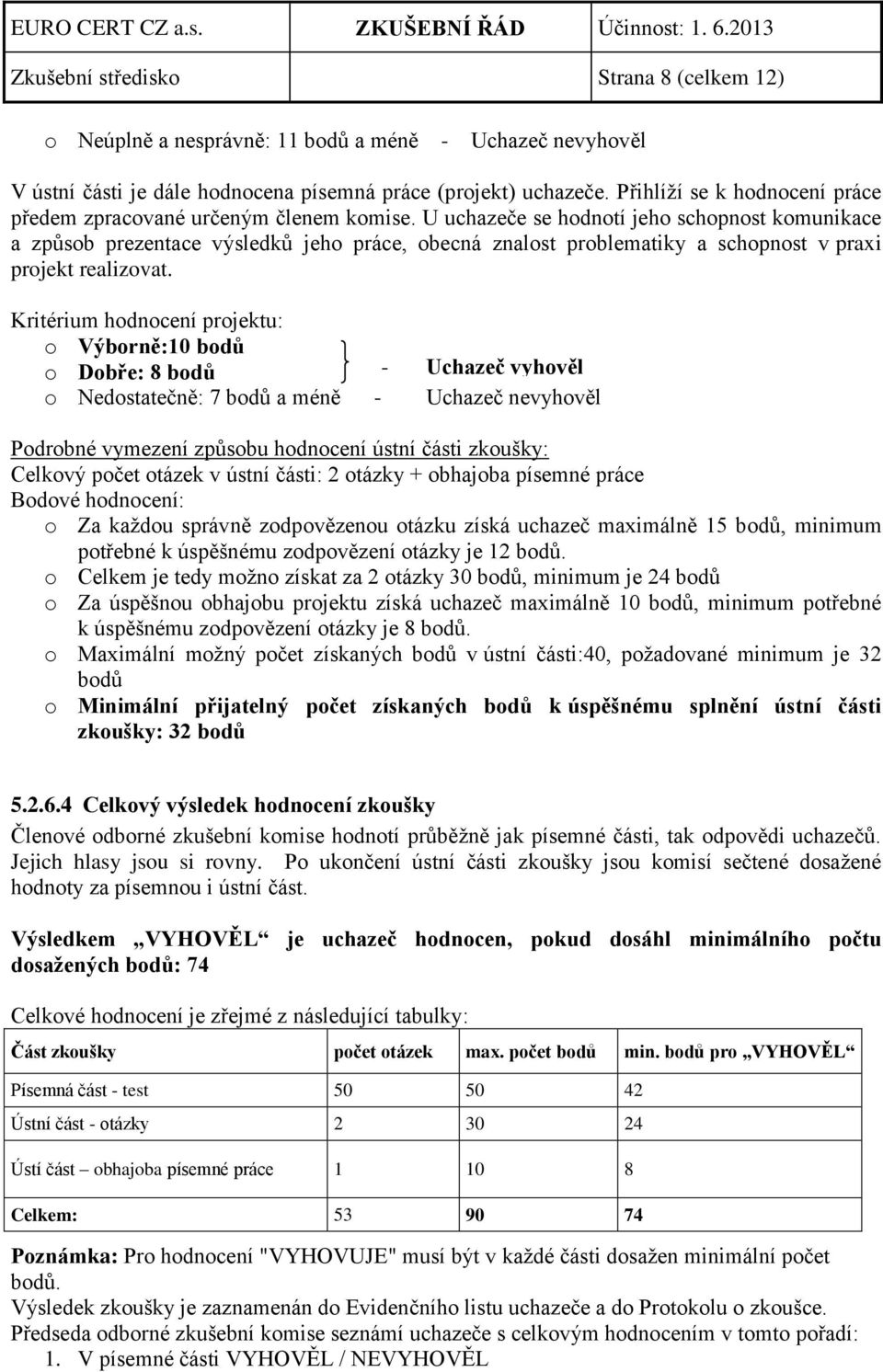 EURO CERT CZ a.s. ZKUŠEBNÍ ŘÁD Účinnost: 1. 6.2013
Zkušební středisko Strana 8 (celkem 12)

o Neúplně a nesprávně: 11 bodů a méně - Uchazeč nevyhověl

V ústní části je dále hodnocena písemná práce (projekt) uchazeče. Přihlíží se k hodnocení práce předem zpracované určeným členem komise. U uchazeče se hodnotí jeho schopnost komunikace a způsob prezentace výsledků jeho práce, obecná znalost problematiky a schopnost v praxi projekt realizovat.

Kritérium hodnocení projektu:
o Výborně:10 bodů
o Dobře: 8 bodů - Uchazeč vyhověl
o Nedostatečně: 7 bodů a méně - Uchazeč nevyhověl

Podrobné vymezení způsobu hodnocení ústní části zkoušky:
Celkový počet otázek v ústní části: 2 otázky + obhajoba písemné práce
Bodové hodnocení:
o Za každou správně zodpovězenou otázku získá uchazeč maximálně 15 bodů, minimum potřebné k úspěšnému zodpovězení otázky je 12 bodů.
o Celkem je tedy možno získat za 2 otázky 30 bodů, minimum je 24 bodů
o Za úspěšnou obhajobu projektu získá uchazeč maximálně 10 bodů, minimum potřebné k úspěšnému zodpovězení otázky je 8 bodů.
o Maximální možný počet získaných bodů v ústní části:40, požadované minimum je 32 bodů
o Minimální přijatelný počet získaných bodů k úspěšnému splnění ústní části zkoušky: 32 bodů

5.2.6.4 Celkový výsledek hodnocení zkoušky
Členové odborné zkušební komise hodnotí průběžně jak písemné části, tak odpovědi uchazečů. Jejich hlasy jsou si rovny. Po ukončení ústní části zkoušky jsou komisí sečtené dosažené hodnoty za písemnou i ústní část.

Výsledkem „VYHOVĚL“ je uchazeč hodnocen, pokud dosáhl minimálního počtu dosažených bodů: 74

Celkové hodnocení je zřejmé z následující tabulky:

| Část zkoušky | počet otázek | max. počet bodů | min. bodů pro „VYHOVĚL“ |
|---|---|---|---|
| Písemná část - test | 50 | 50 | 42 |
| Ústní část - otázky | 2 | 30 | 24 |
| Ústí část – obhajoba písemné práce | 1 | 10 | 8 |
| Celkem: | 53 | 90 | 74 |

Poznámka: Pro hodnocení "VYHOVUJE" musí být v každé části dosažen minimální počet bodů.
Výsledek zkoušky je zaznamenán do Evidenčního listu uchazeče a do Protokolu o zkoušce.
Předseda odborné zkušební komise seznámí uchazeče s celkovým hodnocením v tomto pořadí:
1. V písemné části VYHOVĚL / NEVYHOVĚL